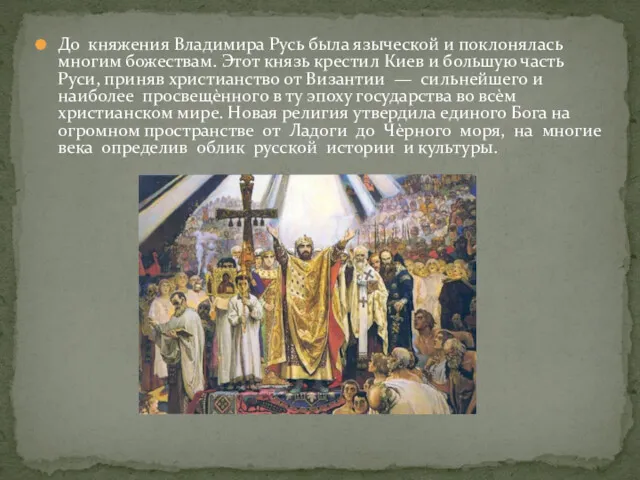 До княжения Владимира Русь была языческой и поклонялась многим божествам. Этот князь крестил Киев и большую часть Руси, приняв христианство от Византии — сильнейшего и наиболее просвещённого в ту эпоху государства во всём христианском мире. Новая религия утвердила единого Бога на огромном пространстве от Ладоги до Чёрного моря, на многие века определив облик русской истории и культуры.